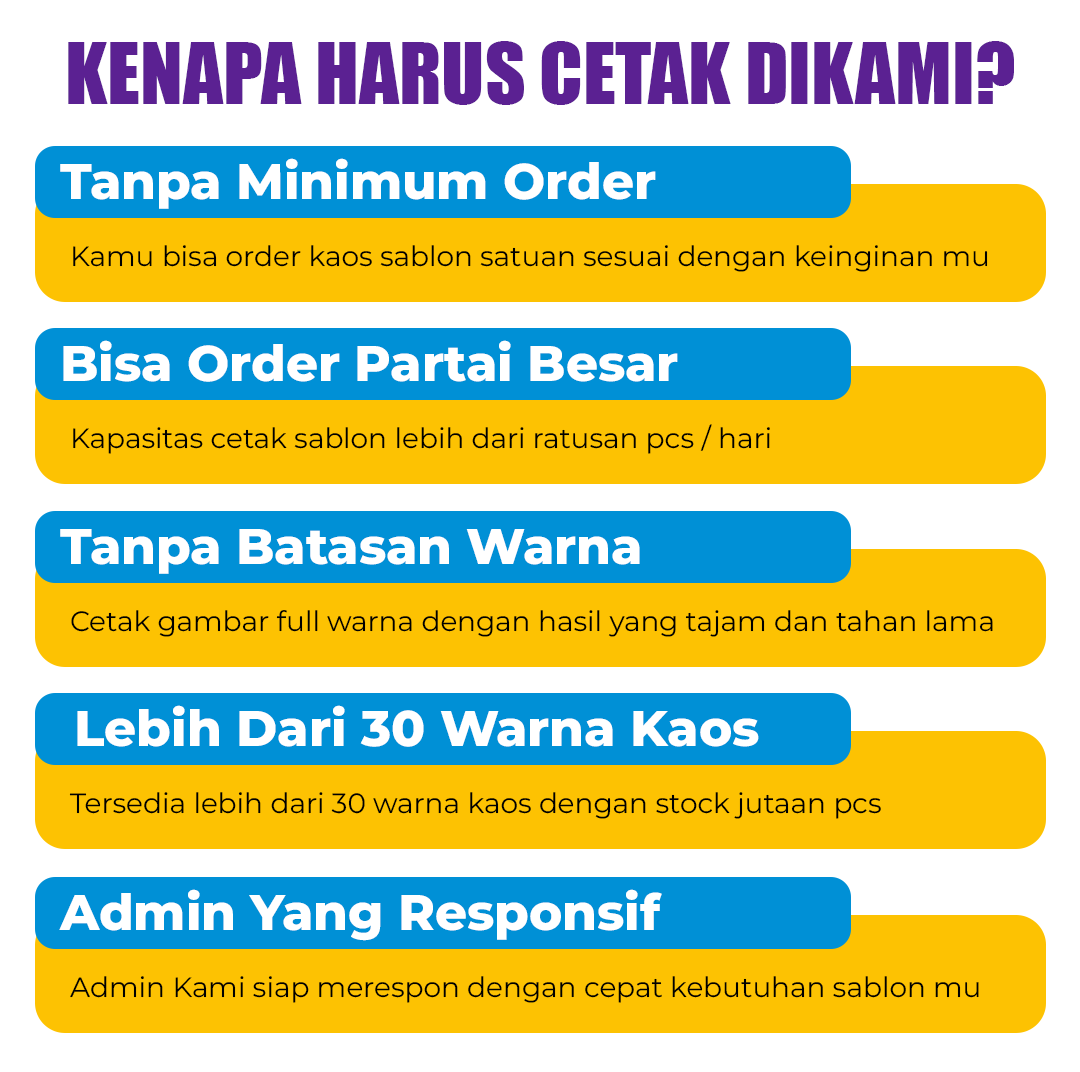 KENAPA HARUS CETAK DIKAMI?

Tanpa Minimum Order

Kamu bisa order kaos sablon satuan sesuai dengan keinginan mu

Bisa Order Partai Besar

Kapasitas cetak sablon lebih dari ratusan pcs / hari

Tanpa Batasan Warna

Cetak gambar full warna dengan hasil yang tajam dan tahan lama

Lebih Dari 30 Warna Kaos

Tersedia lebih dari 30 warna kaos dengan stock jutaan pcs

Admin Yang Responsif

Admin Kami siap merespon dengan cepat kebutuhan sablon mu